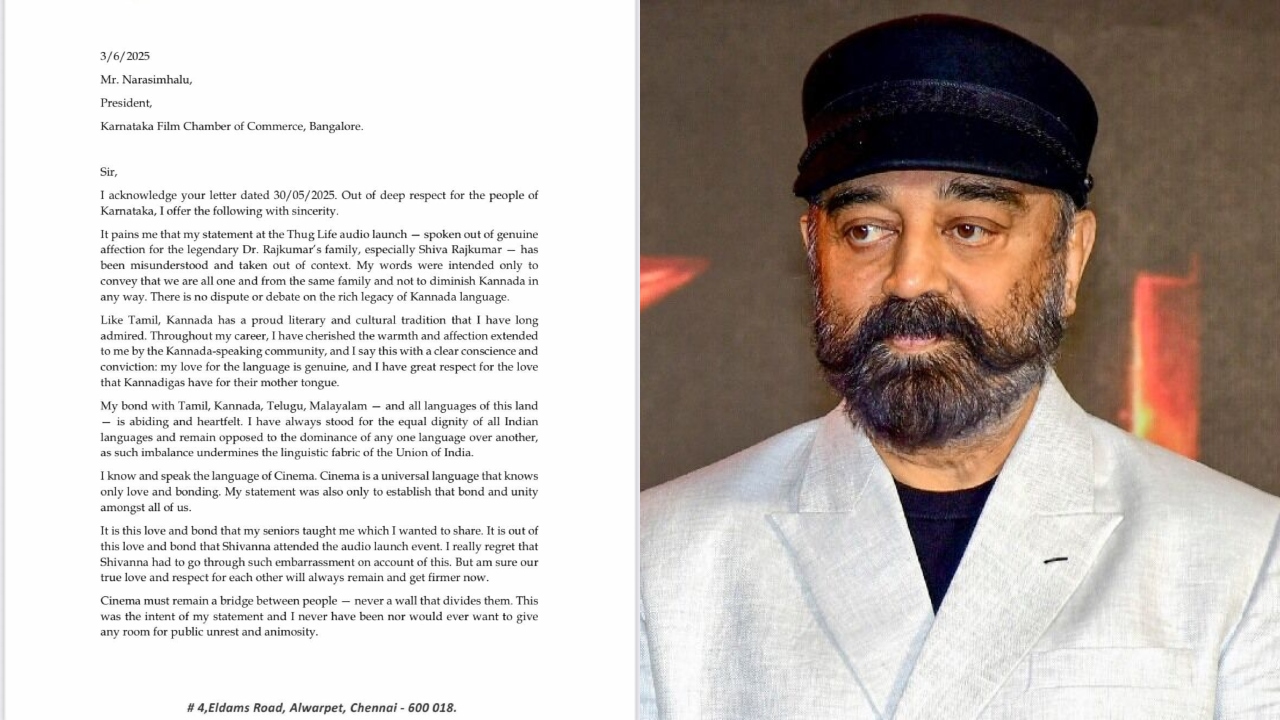 3/6/2025

Mr. Narasimhalu,

President,

Karnataka Film Chamber of Commerce, Bangalore.

Sir,

I acknowledge your letter dated 30/05/2025. Out of deep respect for the people of Karnataka, I offer the following with sincerity.

It pains me that my statement at the Thug Life audio launch — spoken out of genuine affection for the legendary Dr. Rajkumar's family, especially Shiva Rajkumar — has been misunderstood and taken out of context. My words were intended only to convey that we are all one and from the same family and not to diminish Kannada in any way. There is no dispute or debate on the rich legacy of Kannada language.

Like Tamil, Kannada has a proud literary and cultural tradition that I have long admired. Throughout my career, I have cherished the warmth and affection extended to me by the Kannada-speaking community, and I say this with a clear conscience and conviction: my love for the language is genuine, and I have great respect for the love that Kannadigas have for their mother tongue.

My bond with Tamil, Kannada, Telugu, Malayalam — and all languages of this land — is abiding and heartfelt. I have always stood for the equal dignity of all Indian languages and remain opposed to the dominance of any one language over another, as such imbalance undermines the linguistic fabric of the Union of India.

I know and speak the language of Cinema. Cinema is a universal language that knows only love and bonding. My statement was also only to establish that bond and unity amongst all of us.

It is this love and bond that my seniors taught me which I wanted to share. It is out of this love and bond that Shivanna attended the audio launch event. I really regret that Shivanna had to go through such embarrassment on account of this. But am sure our true love and respect for each other will always remain and get firmer now.

Cinema must remain a bridge between people — never a wall that divides them. This was the intent of my statement and I never have been nor would ever want to give any room for public unrest and animosity.

# 4,Eldams Road, Alwarpet, Chennai - 600 018.